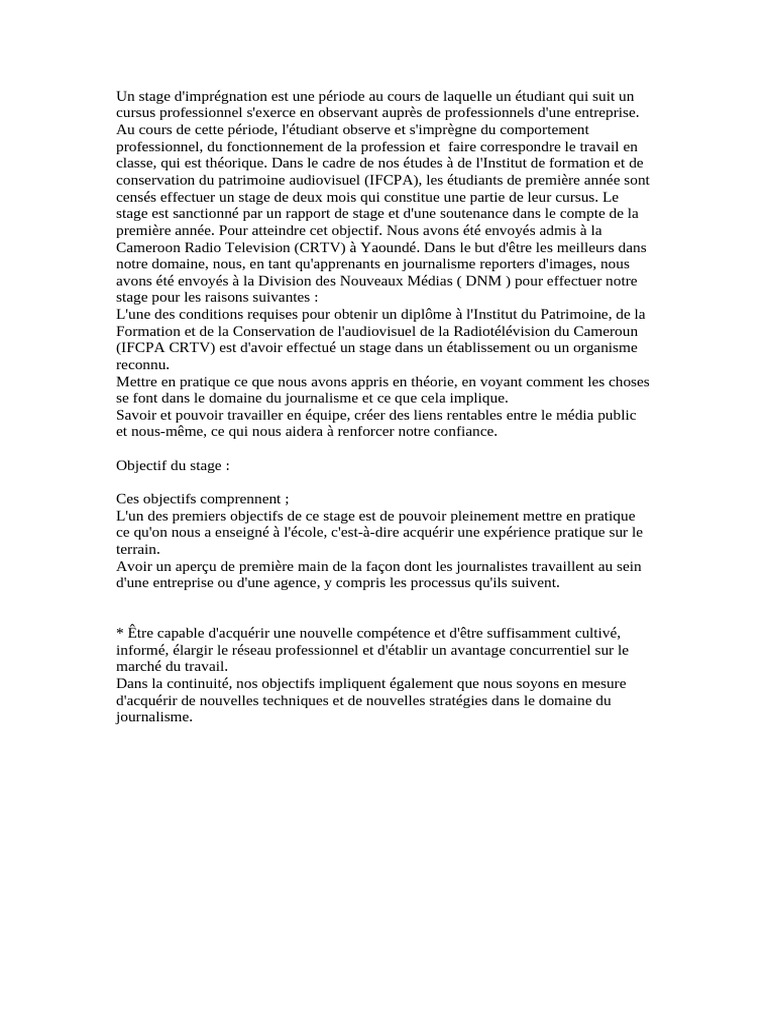 Un stage d'imprégnation est une période au cours de laquelle un étudiant qui suit un cursus professionnel s'exerce en observant auprès de professionnels d'une entreprise. Au cours de cette période, l'étudiant observe et s'imprègne du comportement professionnel, du fonctionnement de la profession et faire correspondre le travail en classe, qui est théorique. Dans le cadre de nos études à de l'Institut de formation et de conservation du patrimoine audiovisuel (IFCPA), les étudiants de première année sont censés effectuer un stage de deux mois qui constitue une partie de leur cursus. Le stage est sanctionné par un rapport de stage et d'une soutenance dans le compte de la première année. Pour atteindre cet objectif. Nous avons été envoyés admis à la Cameroon Radio Television (CRTV) à Yaoundé. Dans le but d'être les meilleurs dans notre domaine, nous, en tant qu'apprenants en journalisme reporters d'images, nous avons été envoyés à la Division des Nouveaux Médias ( DNM ) pour effectuer notre stage pour les raisons suivantes :
L'une des conditions requises pour obtenir un diplôme à l'Institut du Patrimoine, de la Formation et de la Conservation de l'audiovisuel de la Radiotélévision du Cameroun (IFCPA CRTV) est d'avoir effectué un stage dans un établissement ou un organisme reconnu.
Mettre en pratique ce que nous avons appris en théorie, en voyant comment les choses se font dans le domaine du journalisme et ce que cela implique.
Savoir et pouvoir travailler en équipe, créer des liens rentables entre le média public et nous-même, ce qui nous aidera à renforcer notre confiance.

Objectif du stage :

Ces objectifs comprennent ;
L'un des premiers objectifs de ce stage est de pouvoir pleinement mettre en pratique ce qu'on nous a enseigné à l'école, c'est-à-dire acquérir une expérience pratique sur le terrain.
Avoir un aperçu de première main de la façon dont les journalistes travaillent au sein d'une entreprise ou d'une agence, y compris les processus qu'ils suivent.

* Être capable d'acquérir une nouvelle compétence et d'être suffisamment cultivé, informé, élargir le réseau professionnel et d'établir un avantage concurrentiel sur le marché du travail.
Dans la continuité, nos objectifs impliquent également que nous soyons en mesure d'acquérir de nouvelles techniques et de nouvelles stratégies dans le domaine du journalisme.